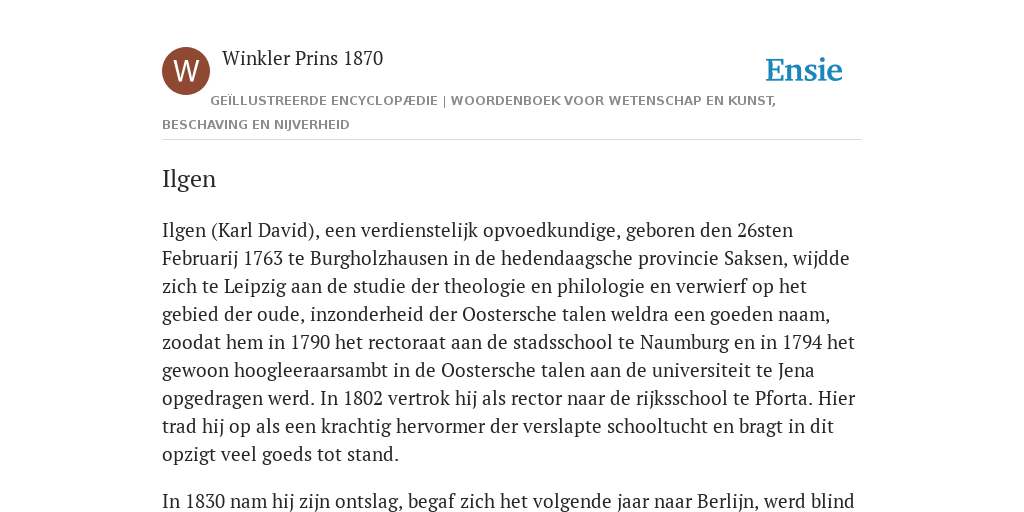 W

Winkler Prins 1870

Ensie

GEÏLLUSTREERDE ENCYCLOPÆDIE | WOORDENBOEK VOOR WETENSCHAP EN KUNST, BESCHAVING EN NIJVERHEID

Ilgen

Ilgen (Karl David), een verdienstelijk opvoedkundige, geboren den 26sten Februarij 1763 te Burgholzhausen in de hedendaagsche provincie Saksen, wijdde zich te Leipzig aan de studie der theologie en philologie en verwierf op het gebied der oude, inzonderheid der Oostersche talen weldra een goeden naam, zoodat hem in 1790 het rectoraat aan de stadsschool te Naumburg en in 1794 het gewoon hoogleeraarsambt in de Oostersche talen aan de universiteit te Jena opgedragen werd. In 1802 vertrok hij als rector naar de rijksschool te Pforta. Hier trad hij op als een krachtig hervormer der verslapte schooltucht en bragt in dit opzigt veel goeds tot stand.

In 1830 nam hij zijn ontslag, begaf zich het volgende jaar naar Berlijn, werd blind